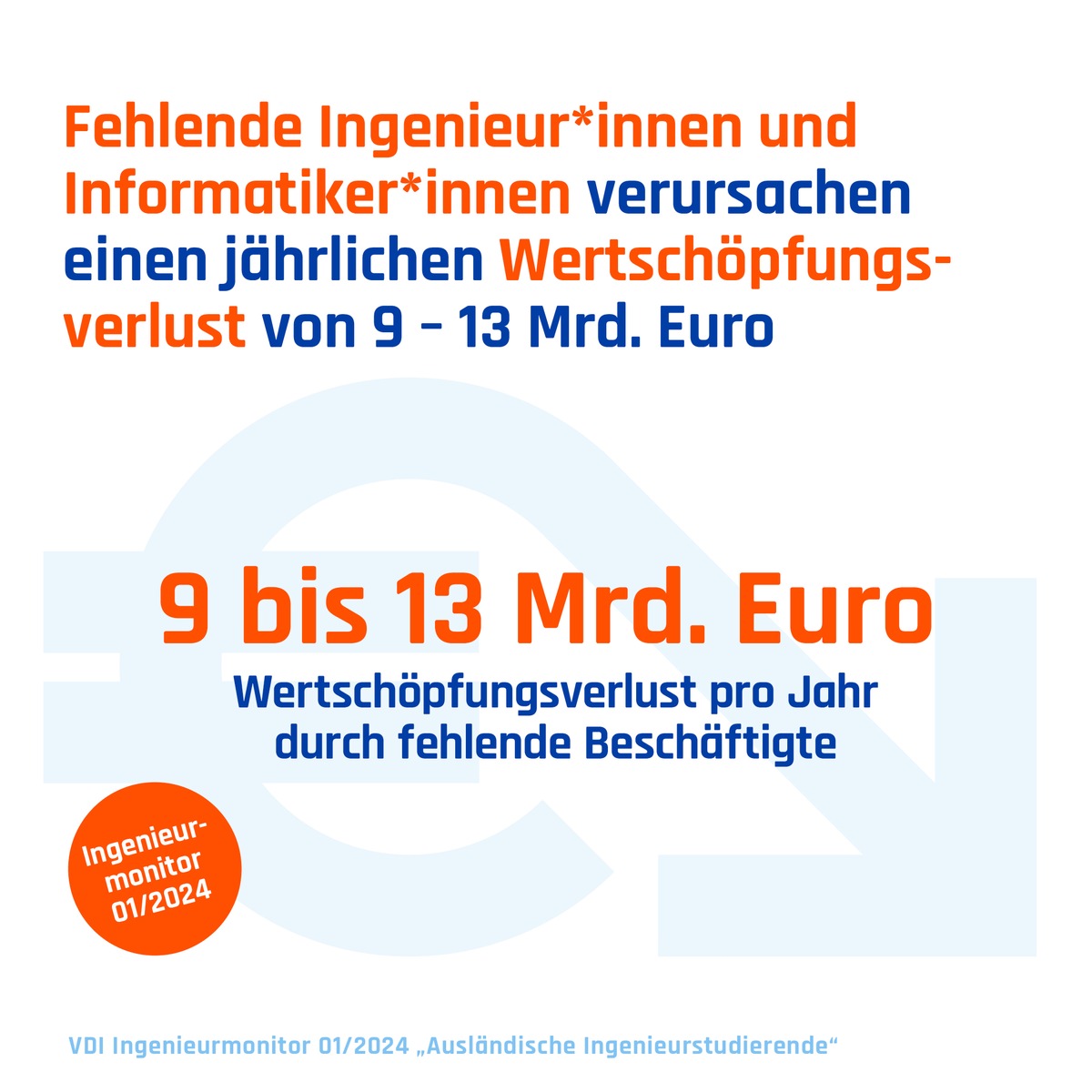 Fehlende Ingenieur*innen und Informatiker*innen verursachen einen jährlichen Wertschöpfungsverlust von 9 – 13 Mrd. Euro

9 bis 13 Mrd. Euro

Wertschöpfungsverlust pro Jahr durch fehlende Beschäftigte

Ingenieurmonitor 01/2024

VDI Ingenieurmonitor 01/2024 „Ausländische Ingenieurstudierende“